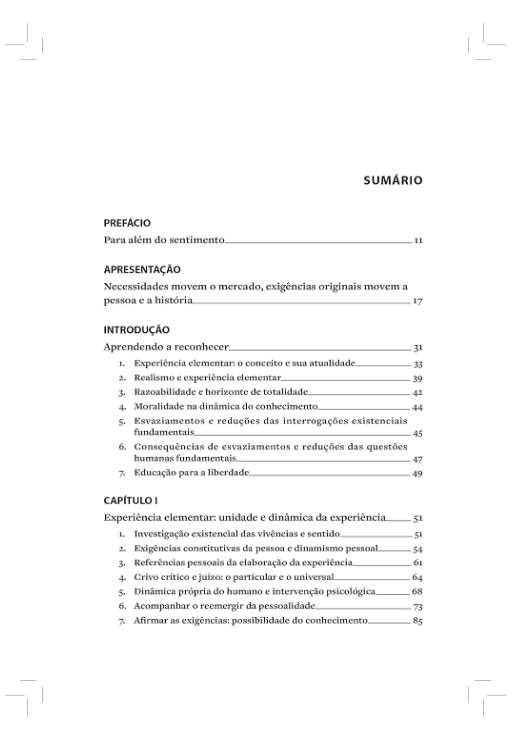 SUMÁRIO

PREFÁCIO

Para além do sentimento 11

APRESENTAÇÃO

Necessidades movem o mercado, exigências originais movem a pessoa e a história 17

INTRODUÇÃO

Aprendendo a reconhecer 31

1. Experiência elementar: o conceito e sua atualidade 33
2. Realismo e experiência elementar 39
3. Razoabilidade e horizonte de totalidade 42
4. Moralidade na dinâmica do conhecimento 44
5. Esvaziamentos e reduções das interrogações existenciais fundamentais 45
6. Consequências de esvaziamentos e reduções das questões humanas fundamentais 47
7. Educação para a liberdade 49

CAPÍTULO I

Experiência elementar: unidade e dinâmica da experiência 51

1. Investigação existencial das vivências e sentido 51
2. Exigências constitutivas da pessoa e dinamismo pessoal 54
3. Referências pessoais da elaboração da experiência 61
4. Crivo crítico e juízo: o particular e o universal 64
5. Dinâmica própria do humano e intervenção psicológica 68
6. Acompanhar o reemergir da pessoalidade 73
7. Afirmar as exigências: possibilidade do conhecimento 85